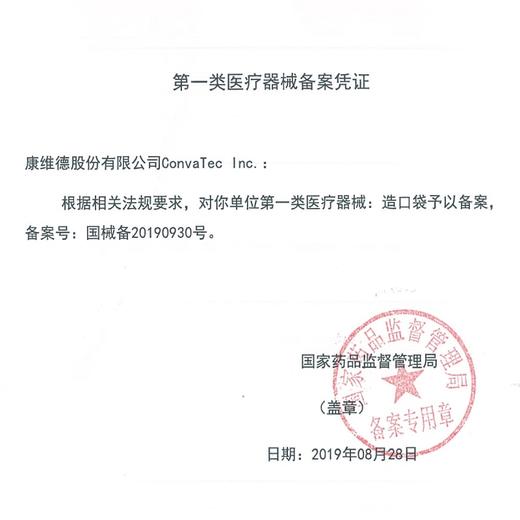 第一类医疗器械备案凭证

康维德股份有限公司ConvaTec Inc.：

根据相关法规要求，对你单位第一类医疗器械：造口袋予以备案，备案号：国械备20190930号。

国家药品监督管理局

（盖章）

国家药品监督管理局
备案专用章

日期：2019年08月28日